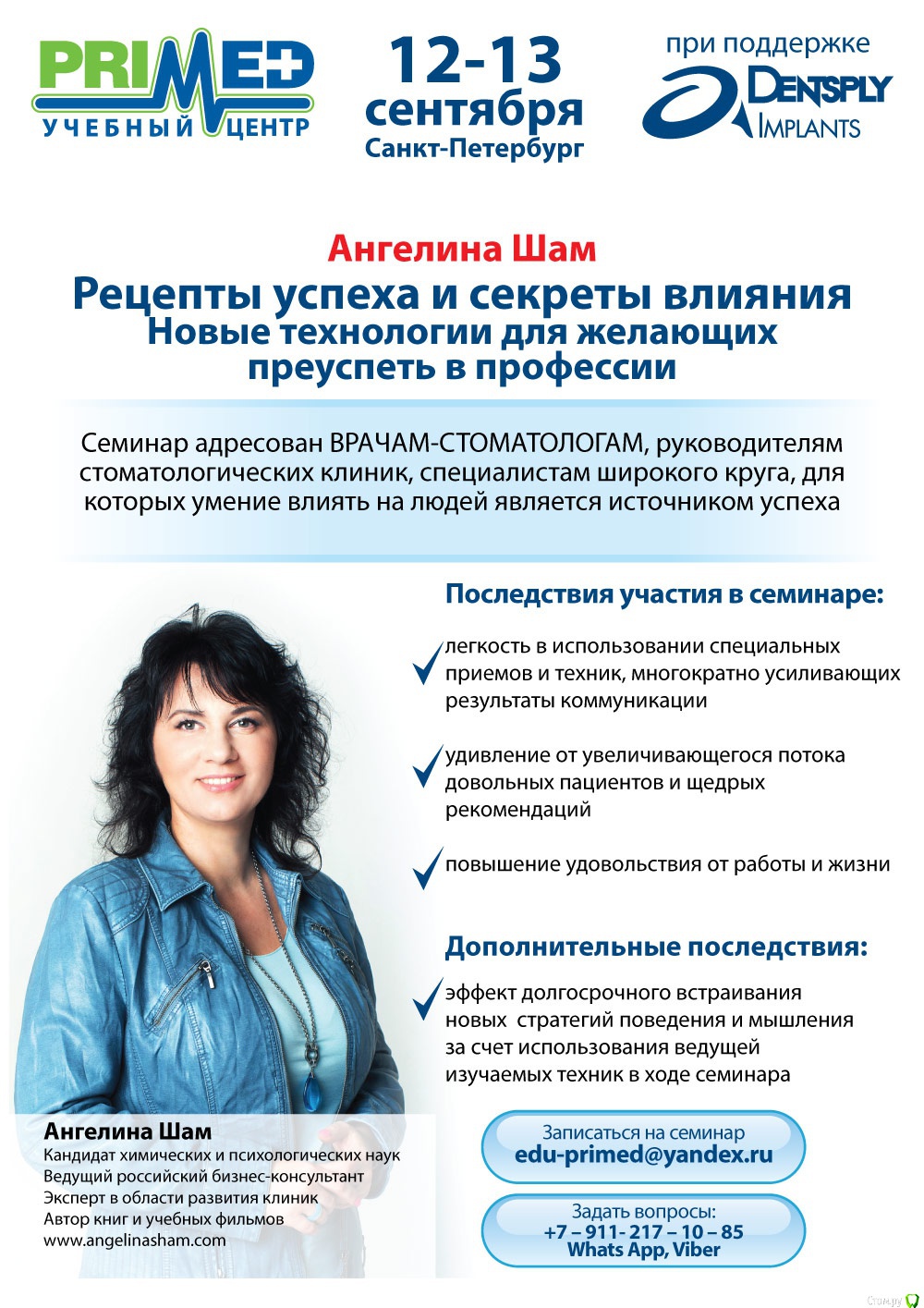 PRIMED
УЧЕБНЫЙ ЦЕНТР

12-13
сентября
Санкт-Петербург

при поддержке
DENTSPLY
IMPLANTS

Ангелина Шам
Рецепты успеха и секреты влияния
Новые технологии для желающих преуспеть в профессии

Семинар адресован ВРАЧАМ-СТОМАТОЛОГАМ, руководителям стоматологических клиник, специалистам широкого круга, для которых умение влиять на людей является источником успеха

Последствия участия в семинаре:

легкость в использовании специальных приемов и техник, многократно усиливающих результаты коммуникации

удивление от увеличивающегося потока довольных пациентов и щедрых рекомендаций

повышение удовольствия от работы и жизни

Дополнительные последствия:

эффект долгосрочного встраивания новых стратегий поведения и мышления за счет использования ведущей изучаемых техник в ходе семинара

Ангелина Шам
Кандидат химических и психологических наук
Ведущий российский бизнес-консультант
Эксперт в области развития клиник
Автор книг и учебных фильмов
www.angelinasham.com

Записаться на семинар
edu-primed@yandex.ru

Задать вопросы:
+7 – 911- 217 – 10 – 85
Whats App, Viber

Стом.ру